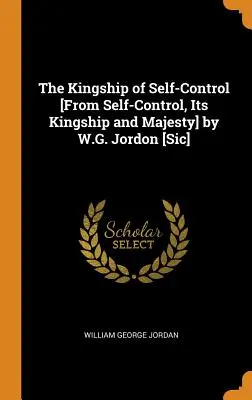 The Kingship of Self-Control [From Self-Control, Its Kingship and Majesty] by W.G. Jordon [Sic]

Scholar
SELECT

WILLIAM GEORGE JORDAN